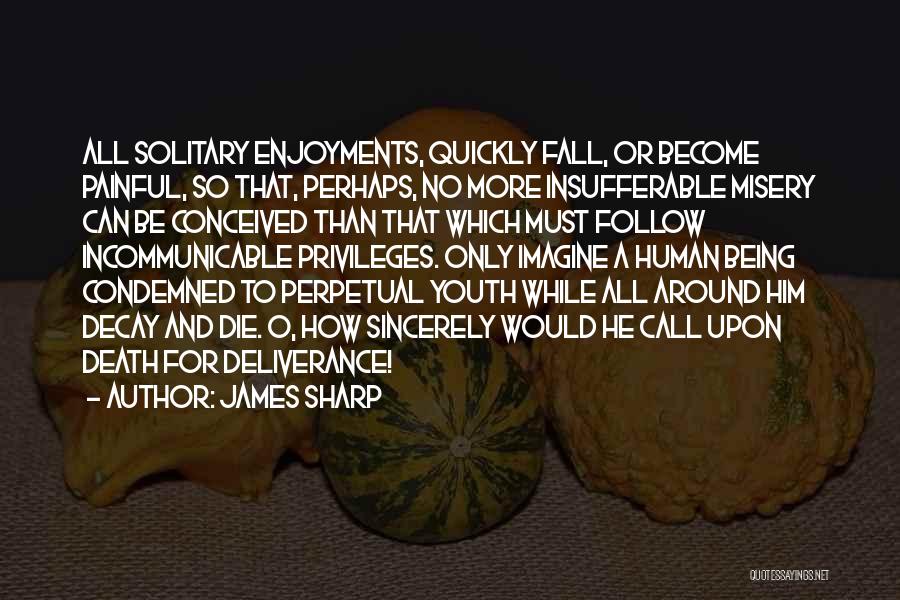 ALL SOLITARY ENJOYMENTS, QUICKLY FALL, OR BECOME PAINFUL, SO THAT, PERHAPS, NO MORE INSUFFERABLE MISERY CAN BE CONCEIVED THAN THAT WHICH MUST FOLLOW INCOMMUNICABLE PRIVILEGES. ONLY IMAGINE A HUMAN BEING CONDEMNED TO PERPETUAL YOUTH WHILE ALL AROUND HIM DECAY AND DIE. O, HOW SINCERELY WOULD HE CALL UPON DEATH FOR DELIVERANCE!
- AUTHOR: JAMES SHARP

QUOTESSAYINGS.NET